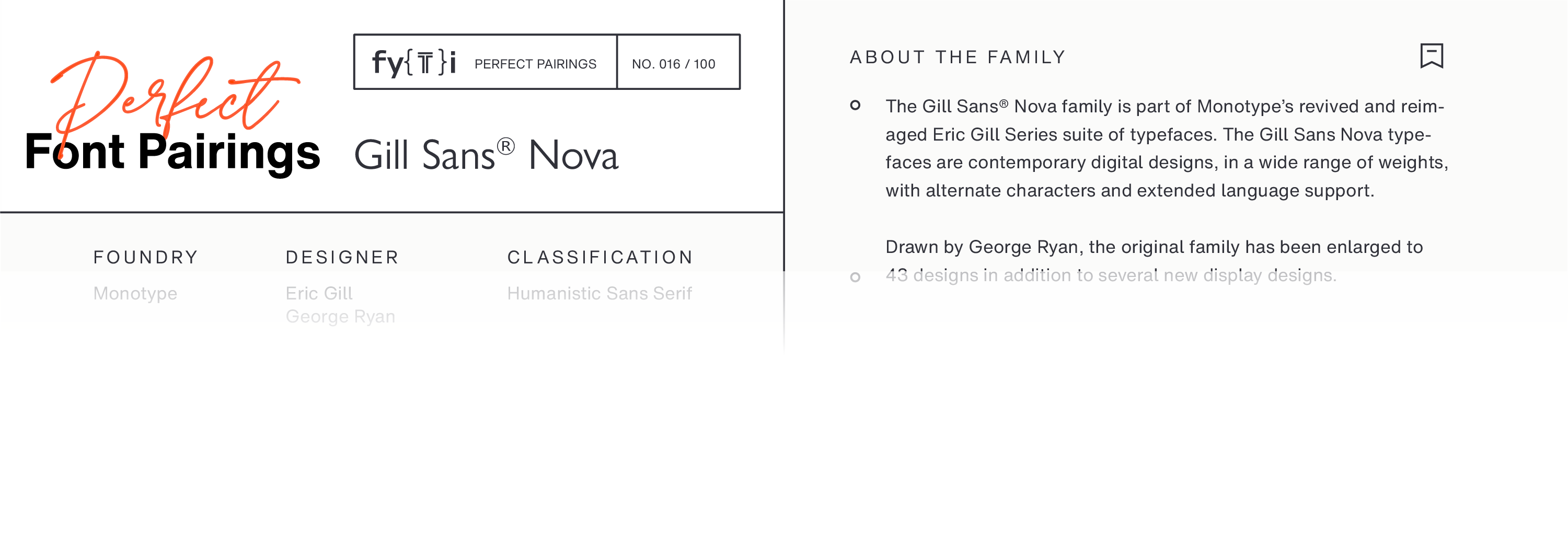 Perfect
Font Pairings

fy{T}i PERFECT PAIRINGS NO. 016 / 100

Gill Sans® Nova

FOUNDRY
Monotype

DESIGNER
Eric Gill
George Ryan

CLASSIFICATION
Humanistic Sans Serif

ABOUT THE FAMILY

The Gill Sans® Nova family is part of Monotype's revived and reimaged Eric Gill Series suite of typefaces. The Gill Sans Nova typefaces are contemporary digital designs, in a wide range of weights, with alternate characters and extended language support.

Drawn by George Ryan, the original family has been enlarged to 43 designs in addition to several new display designs.